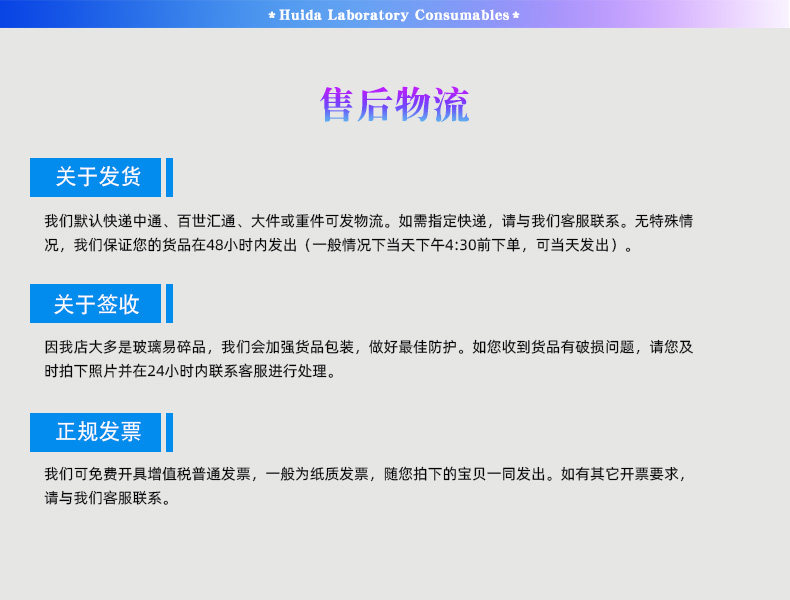 * Huida Laboratory Consumables *

售后物流

关于发货

我们默认快递中通、百世汇通、大件或重件可发物流。如需指定快递，请与我们客服联系。无特殊情况，我们保证您的货品在48小时内发出（一般情况下当天下午4:30前下单，可当天发出）。

关于签收

因我店大多是玻璃易碎品，我们会加强货品包装，做好最佳防护。如您收到货品有破损问题，请您及时拍下照片并在24小时内联系客服进行处理。

正规发票

我们可免费开具增值税普通发票，一般为纸质发票，随您拍下的宝贝一同发出。如有其它开票要求，请与我们客服联系。